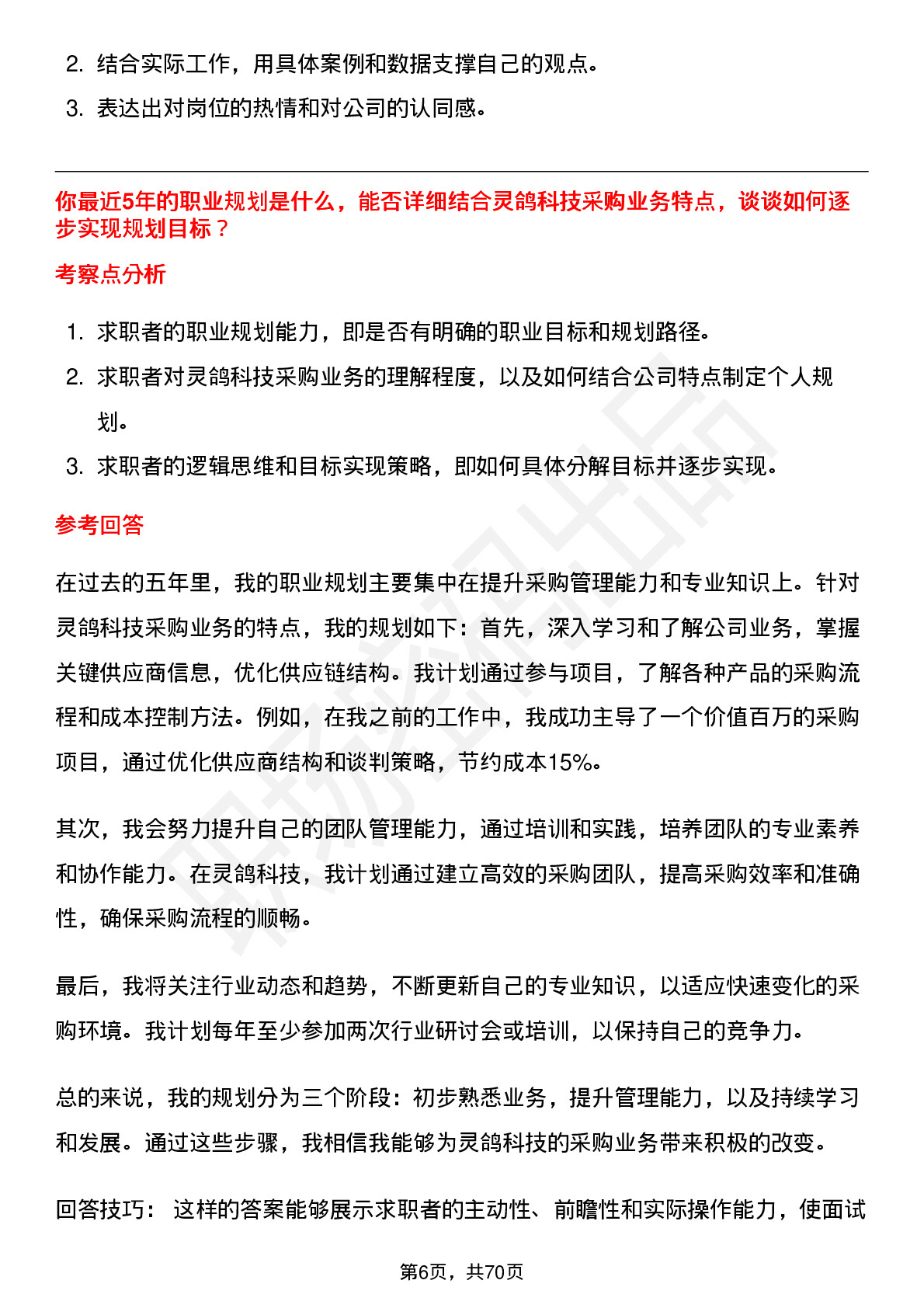 2. 结合实际工作，用具体案例和数据支撑自己的观点。
3. 表达出对岗位的热情和对公司的认同感。

你最近5年的职业规划是什么，能否详细结合灵鸽科技采购业务特点，谈谈如何逐步实现规划目标？

考察点分析

1. 求职者的职业规划能力，即是否有明确的职业目标和规划路径。
2. 求职者对灵鸽科技采购业务的理解程度，以及如何结合公司特点制定个人规划。
3. 求职者的逻辑思维和目标实现策略，即如何具体分解目标并逐步实现。

参考回答

在过去的五年里，我的职业规划主要集中在提升采购管理能力和专业知识上。针对灵鸽科技采购业务的特点，我的规划如下：首先，深入学习和了解公司业务，掌握关键供应商信息，优化供应链结构。我计划通过参与项目，了解各种产品的采购流程和成本控制方法。例如，在我之前的工作中，我成功主导了一个价值百万的采购项目，通过优化供应商结构和谈判策略，节约成本15%。

其次，我会努力提升自己的团队管理能力，通过培训和实践，培养团队的专业素养和协作能力。在灵鸽科技，我计划通过建立高效的采购团队，提高采购效率和准确性，确保采购流程的顺畅。

最后，我将关注行业动态和趋势，不断更新自己的专业知识，以适应快速变化的采购环境。我计划每年至少参加两次行业研讨会或培训，以保持自己的竞争力。

总的来说，我的规划分为三个阶段：初步熟悉业务，提升管理能力，以及持续学习和发展。通过这些步骤，我相信我能够为灵鸽科技的采购业务带来积极的改变。

回答技巧： 这样的答案能够展示求职者的主动性、前瞻性和实际操作能力，使面试

第6页，共70页